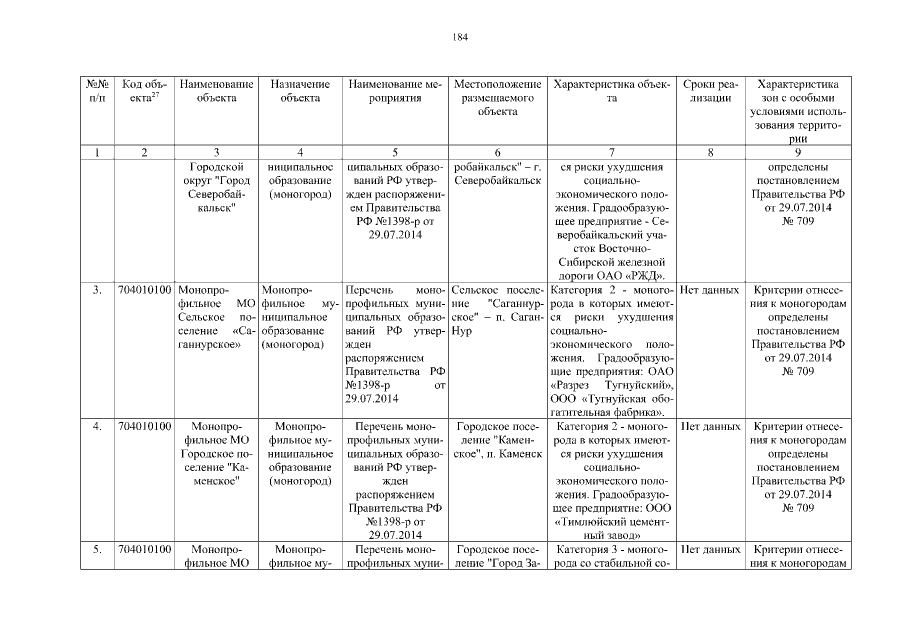 184

| №№ п/п | Код объекта$^{27}$ | Наименование объекта | Назначение объекта | Наименование мероприятия | Местоположение размещаемого объекта | Характеристика объекта | Сроки реализации | Характеристика зон с особыми условиями использования территории |
|---|---|---|---|---|---|---|---|---|
| 1 | 2 | 3 | 4 | 5 | 6 | 7 | 8 | 9 |
| | | Городской округ "Город Северобайкальск" | ниципальное образование (моногород) | ципальных образований РФ утвержден распоряжением Правительства РФ №1398-р от 29.07.2014 | робайкальск" – г. Северобайкальск | ся риски ухудшения социально-экономического положения. Градообразующее предприятие - Северобайкальский участок Восточно-Сибирской железной дороги ОАО «РЖД». | | определены постановлением Правительства РФ от 29.07.2014 № 709 |
| 3. | 704010100 | Монопрофильное МО Сельское поселение «Саганнурское» | Монопрофильное муниципальное образование (моногород) | Перечень монопрофильных муниципальных образований РФ утвержден распоряжением Правительства РФ №1398-р от 29.07.2014 | Сельское поселение "Саганнурское" – п. Саган-Нур | Категория 2 - моногорода в которых имеются риски ухудшения социально-экономического положения. Градообразующие предприятия: ОАО «Разрез Тугнуйский», ООО «Тугнуйская обогатительная фабрика». | Нет данных | Критерии отнесения к моногородам определены постановлением Правительства РФ от 29.07.2014 № 709 |
| 4. | 704010100 | Монопрофильное МО Городское поселение "Каменское" | Монопрофильное муниципальное образование (моногород) | Перечень монопрофильных муниципальных образований РФ утвержден распоряжением Правительства РФ №1398-р от 29.07.2014 | Городское поселение "Каменское", п. Каменск | Категория 2 - моногорода в которых имеются риски ухудшения социально-экономического положения. Градообразующее предприятие: ООО «Тимлюйский цементный завод» | Нет данных | Критерии отнесения к моногородам определены постановлением Правительства РФ от 29.07.2014 № 709 |
| 5. | 704010100 | Монопрофильное МО | Монопрофильное му- | Перечень монопрофильных муни- | Городское поселение "Город За- | Категория 3 - моногорода со стабильной со- | Нет данных | Критерии отнесения к моногородам |